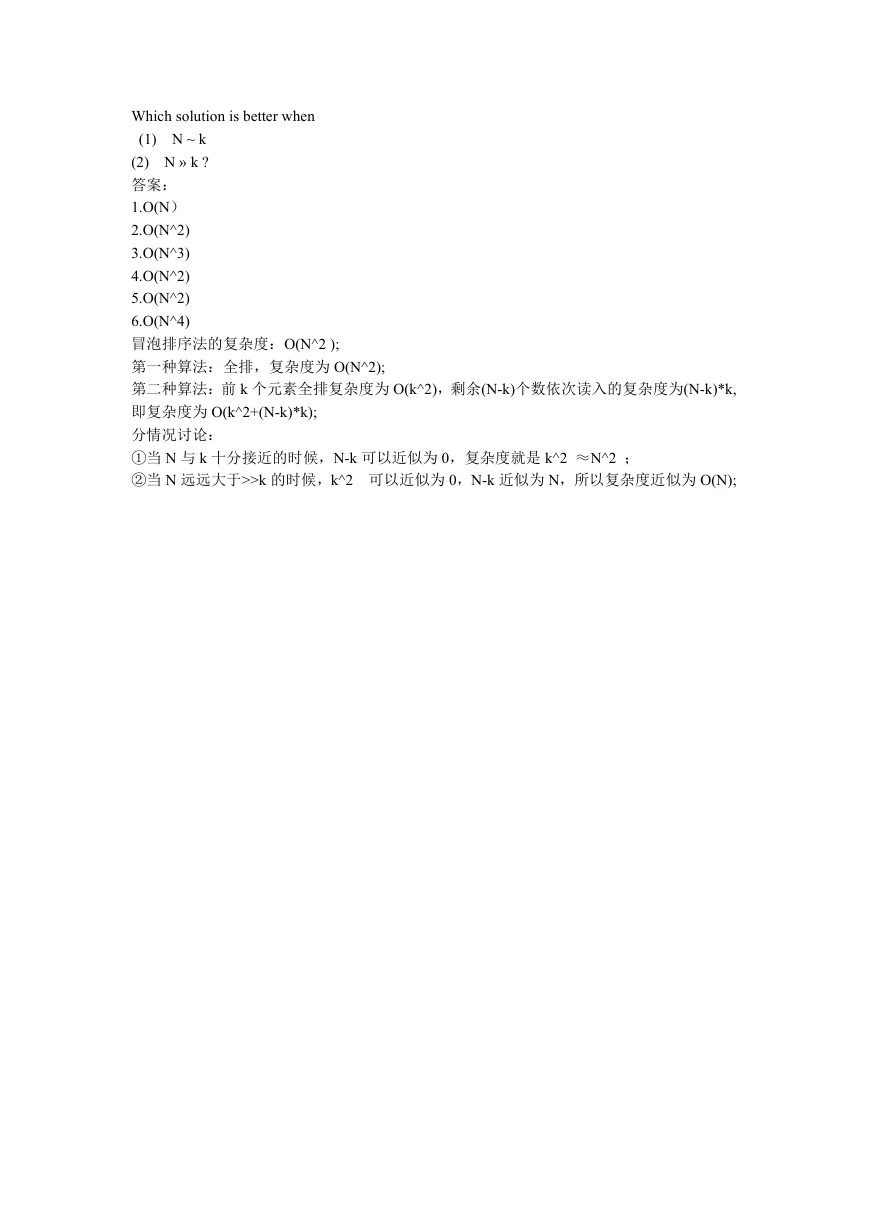 Which solution is better when
(1) N ~ k
(2) N » k ?
答案：
1.O(N）
2.O(N^2)
3.O(N^3)
4.O(N^2)
5.O(N^2)
6.O(N^4)
冒泡排序法的复杂度：O(N^2 );
第一种算法：全排，复杂度为 O(N^2);
第二种算法：前 k 个元素全排复杂度为 O(k^2)，剩余(N-k)个数依次读入的复杂度为(N-k)*k, 即复杂度为 O(k^2+(N-k)*k);
分情况讨论：
①当 N 与 k 十分接近的时候，N-k 可以近似为 0，复杂度就是 k^2 ≈N^2 ；
②当 N 远远大于>>k 的时候，k^2 可以近似为 0，N-k 近似为 N，所以复杂度近似为 O(N);